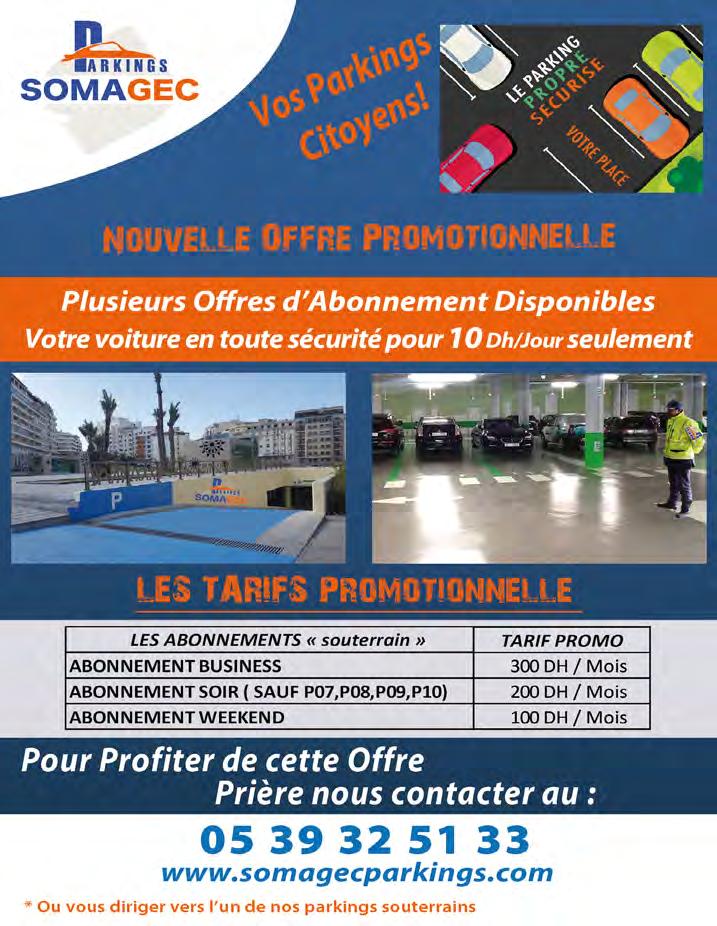 PARKINGS
SOMAGEC

Vos Parkings Citoyens!

LE PARKING
PROPRE
SÉCURISÉ
VOTRE PLACE

NOUVELLE OFFRE PROMOTIONNELLE

Plusieurs Offres d'Abonnement Disponibles
Votre voiture en toute sécurité pour 10 Dh/Jour seulement

P
PARKINGS
SOMAGEC

LES TARIFS PROMOTIONNELLE

| LES ABONNEMENTS « souterrain » | TARIF PROMO |
|---|---|
| ABONNEMENT BUSINESS | 300 DH / Mois |
| ABONNEMENT SOIR ( SAUF P07,P08,P09,P10) | 200 DH / Mois |
| ABONNEMENT WEEKEND | 100 DH / Mois |

Pour Profiter de cette Offre
Prière nous contacter au :

05 39 32 51 33
www.somagecparkings.com

* Ou vous diriger vers l'un de nos parkings souterrains